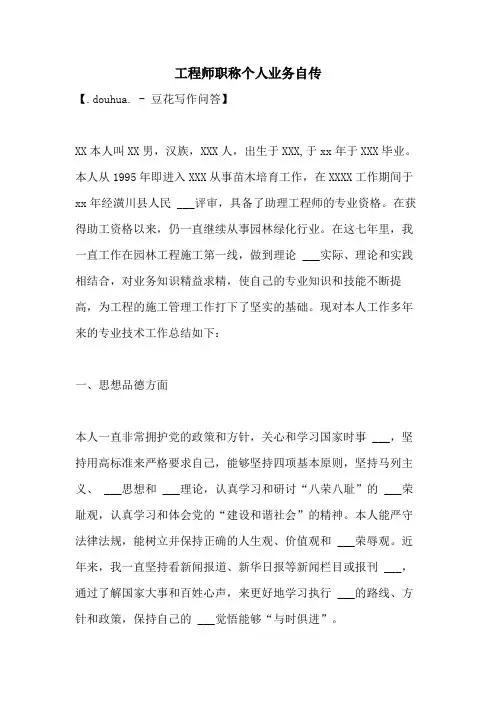 工程师职称个人业务自传

【.douhua. - 豆花写作问答】

XX本人叫XX男，汉族，XXX人，出生于XXX,于xx年于XXX毕业。本人从1995年即进入XXX从事苗木培育工作，在XXXX工作期间于xx年经潢川县人民 ___评审，具备了助理工程师的专业资格。在获得助工资格以来，仍一直继续从事园林绿化行业。在这七年里，我一直工作在园林工程施工第一线，做到理论 ___实际、理论和实践相结合，对业务知识精益求精，使自己的专业知识和技能不断提高，为工程的施工管理工作打下了坚实的基础。现对本人工作多年来的专业技术工作总结如下：

一、思想品德方面

本人一直非常拥护党的政策和方针，关心和学习国家时事 ___，坚持用高标准来严格要求自己，能够坚持四项基本原则，坚持马列主义、 ___思想和 ___理论，认真学习和研讨“八荣八耻”的 ___荣耻观，认真学习和体会党的“建设和谐社会”的精神。本人能严守法律法规，能树立并保持正确的人生观、价值观和 ___荣辱观。近年来，我一直坚持看新闻报道、新华日报等新闻栏目或报刊 ___，通过了解国家大事和百姓心声，来更好地学习执行 ___的路线、方针和政策，保持自己的 ___觉悟能够“与时俱进”。